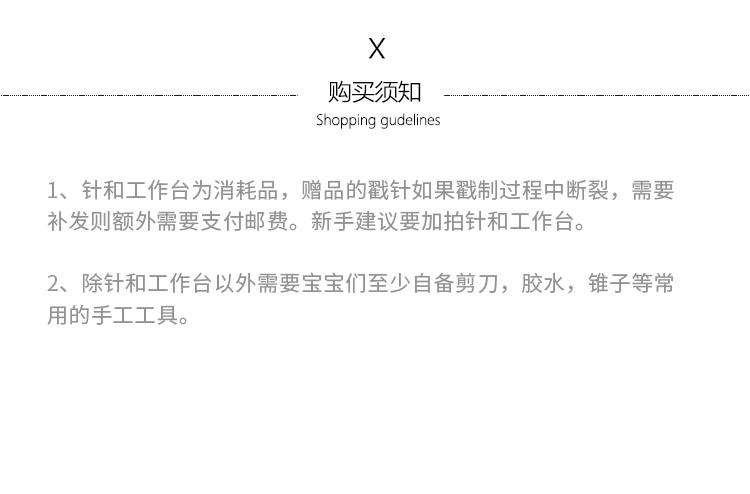 X

购买须知

Shopping gudelines

1、针和工作台为消耗品，赠品的戳针如果戳制过程中断裂，需要补发则额外需要支付邮费。新手建议要加拍针和工作台。

2、除针和工作台以外需要宝宝们至少自备剪刀，胶水，锥子等常用的手工工具。